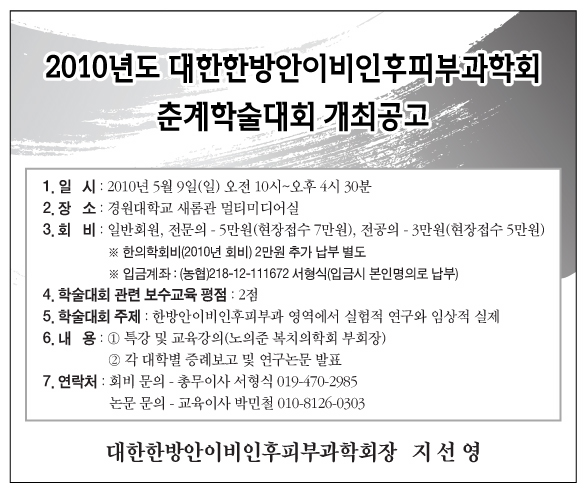 2010년도 대한한방안이비인후피부과학회
춘계학술대회 개최공고

1. 일 시 : 2010년 5월 9일(일) 오전 10시~오후 4시 30분
2. 장 소 : 경원대학교 새롬관 멀티미디어실
3. 회 비 : 일반회원, 전문의 - 5만원(현장접수 7만원), 전공의 - 3만원(현장접수 5만원)
※ 한의학회비(2010년 회비) 2만원 추가 납부 별도
※ 입금계좌 : (농협)218-12-111672 서형식(입금시 본인명의로 납부)
4. 학술대회 관련 보수교육 평점 : 2점
5. 학술대회 주제 : 한방안이비인후피부과 영역에서 실험적 연구와 임상적 실제
6. 내 용 : ① 특강 및 교육강의(노의준 복치의학회 부회장)
② 각 대학별 증례보고 및 연구논문 발표
7. 연락처 : 회비 문의 - 총무이사 서형식 019-470-2985
논문 문의 - 교육이사 박민철 010-8126-0303

대한한방안이비인후피부과학회장 지 선 영